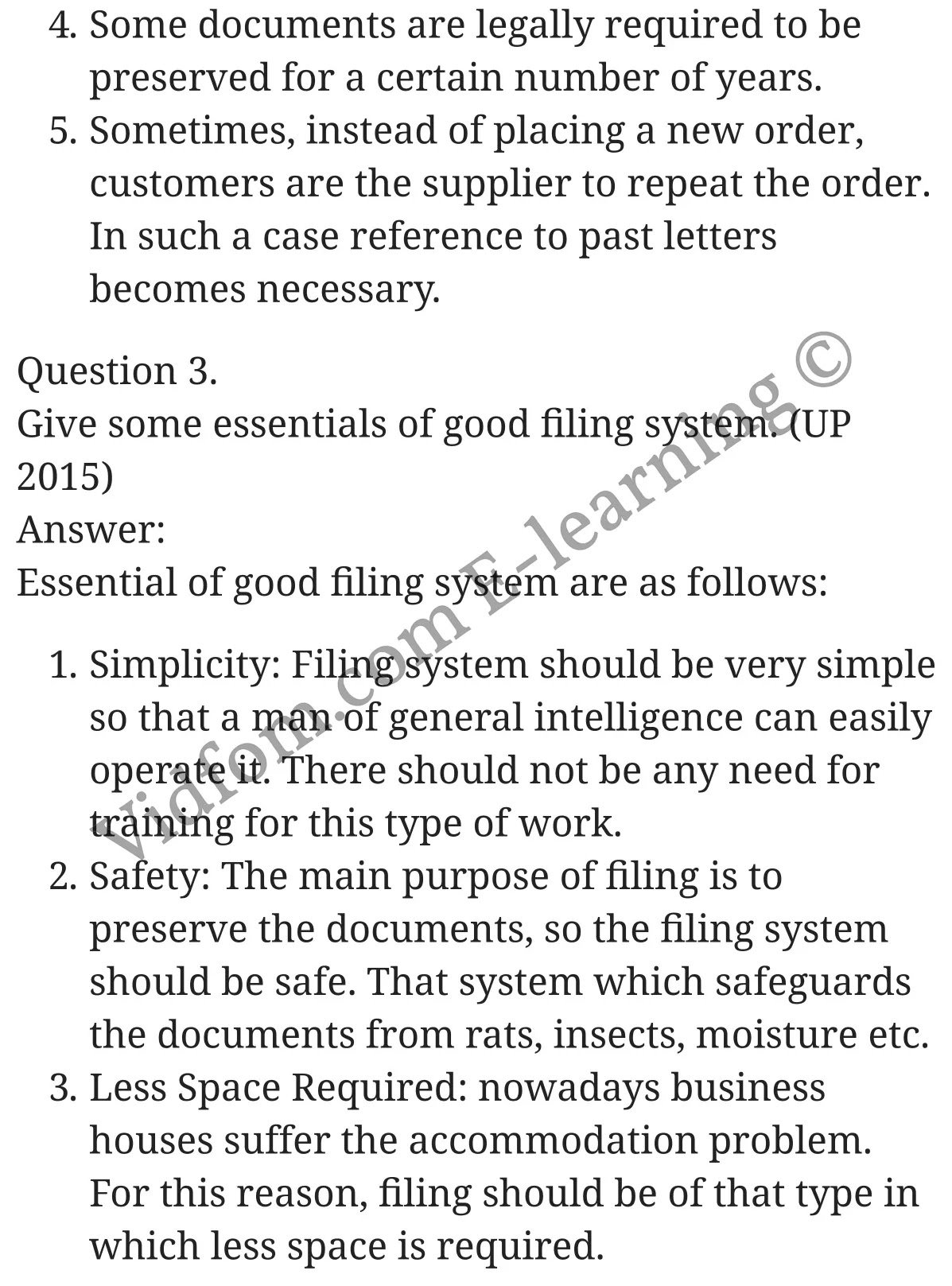 4. Some documents are legally required to be preserved for a certain number of years.
5. Sometimes, instead of placing a new order, customers are the supplier to repeat the order. In such a case reference to past letters becomes necessary.

Question 3.
Give some essentials of good filing system. (UP 2015)
Answer:
Essential of good filing system are as follows:

1. Simplicity: Filing system should be very simple so that a man of general intelligence can easily operate it. There should not be any need for training for this type of work.
2. Safety: The main purpose of filing is to preserve the documents, so the filing system should be safe. That system which safeguards the documents from rats, insects, moisture etc.
3. Less Space Required: nowadays business houses suffer the accommodation problem. For this reason, filing should be of that type in which less space is required.

Vidfom.com E-learning ©